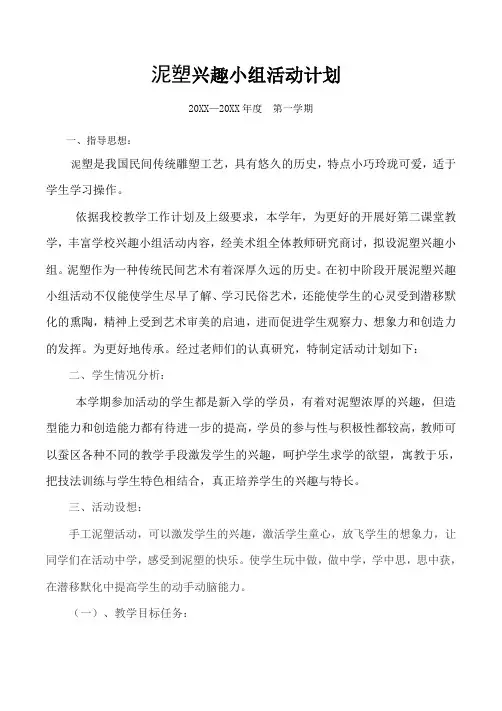 泥塑兴趣小组活动计划

20XX—20XX 年度　第一学期

一、指导思想：

泥塑是我国民间传统雕塑工艺，具有悠久的历史，特点小巧玲珑可爱，适于学生学习操作。

依据我校教学工作计划及上级要求，本学年，为更好的开展好第二课堂教学，丰富学校兴趣小组活动内容，经美术组全体教师研究商讨，拟设泥塑兴趣小组。泥塑作为一种传统民间艺术有着深厚久远的历史。在初中阶段开展泥塑兴趣小组活动不仅能使学生尽早了解、学习民俗艺术，还能使学生的心灵受到潜移默化的熏陶，精神上受到艺术审美的启迪，进而促进学生观察力、想象力和创造力的发挥。为更好地传承。经过老师们的认真研究，特制定活动计划如下：

二、学生情况分析：

本学期参加活动的学生都是新入学的学员，有着对泥塑浓厚的兴趣，但造型能力和创造能力都有待进一步的提高，学员的参与性与积极性都较高，教师可以蚕区各种不同的教学手段激发学生的兴趣，呵护学生求学的欲望，寓教于乐，把技法训练与学生特色相结合，真正培养学生的兴趣与特长。

三、活动设想：

手工泥塑活动，可以激发学生的兴趣，激活学生童心，放飞学生的想象力，让同学们在活动中学，感受到泥塑的快乐。使学生玩中做，做中学，学中思，思中获，在潜移默化中提高学生的动手动脑能力。

（一）、教学目标任务：